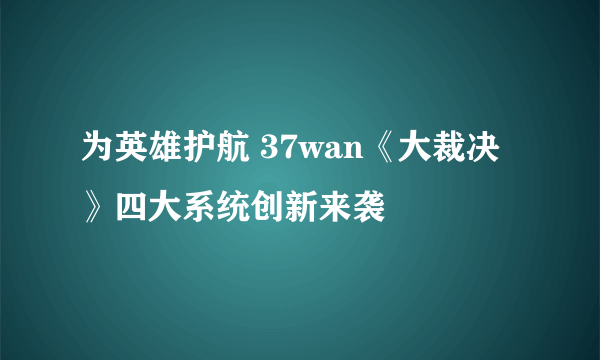 为英雄护航 37wan《大裁决》四大系统创新来袭